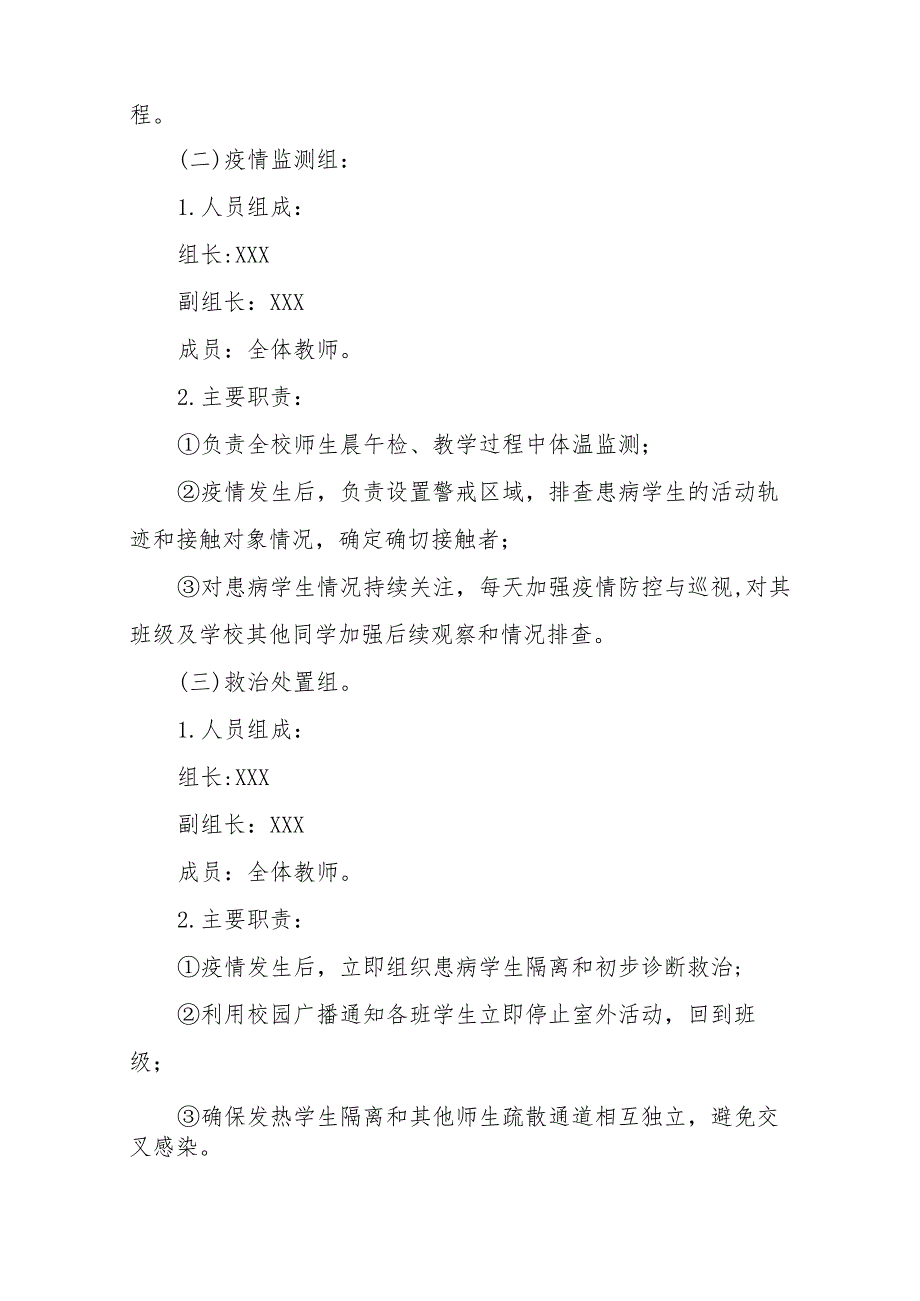 程。

(二)疫情监测组：

1.人员组成：

组长:XXX

副组长：XXX

成员：全体教师。

2.主要职责：

①负责全校师生晨午检、教学过程中体温监测；

②疫情发生后，负责设置警戒区域，排查患病学生的活动轨迹和接触对象情况，确定确切接触者；

③对患病学生情况持续关注，每天加强疫情防控与巡视,对其班级及学校其他同学加强后续观察和情况排查。

(三)救治处置组。

1.人员组成：

组长:XXX

副组长：XXX

成员：全体教师。

2.主要职责：

①疫情发生后，立即组织患病学生隔离和初步诊断救治；

②利用校园广播通知各班学生立即停止室外活动，回到班级；

③确保发热学生隔离和其他师生疏散通道相互独立，避免交叉感染。